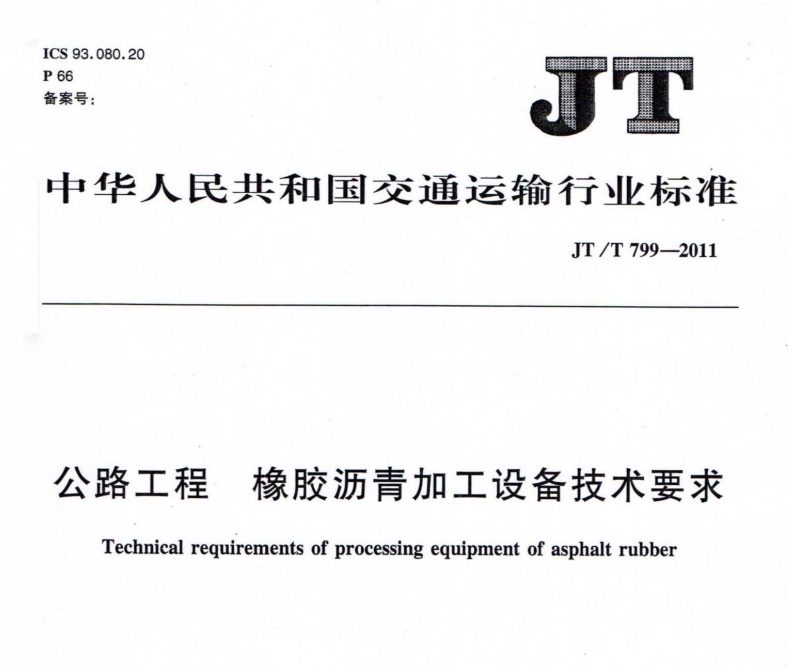 ICS 93.080.20
P 66
备案号:

JT

中华人民共和国交通运输行业标准

JT/T 799—2011

公路工程　橡胶沥青加工设备技术要求

Technical requirements of processing equipment of asphalt rubber